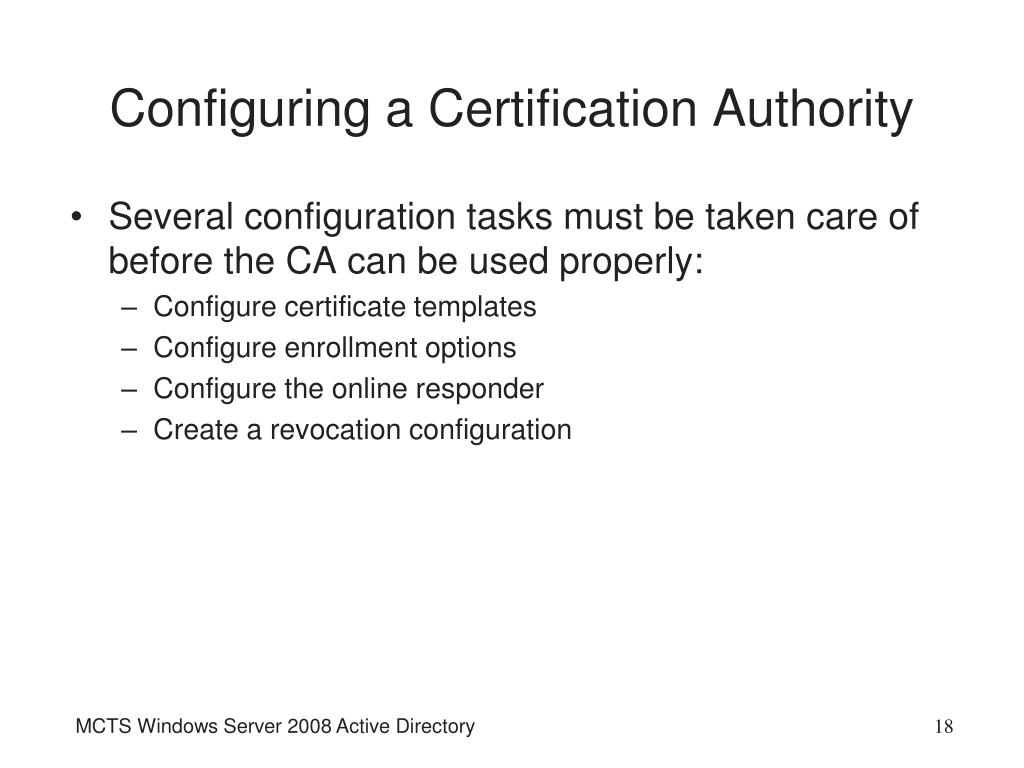 Configuring a Certification Authority

• Several configuration tasks must be taken care of before the CA can be used properly:
– Configure certificate templates
– Configure enrollment options
– Configure the online responder
– Create a revocation configuration

MCTS Windows Server 2008 Active Directory

18